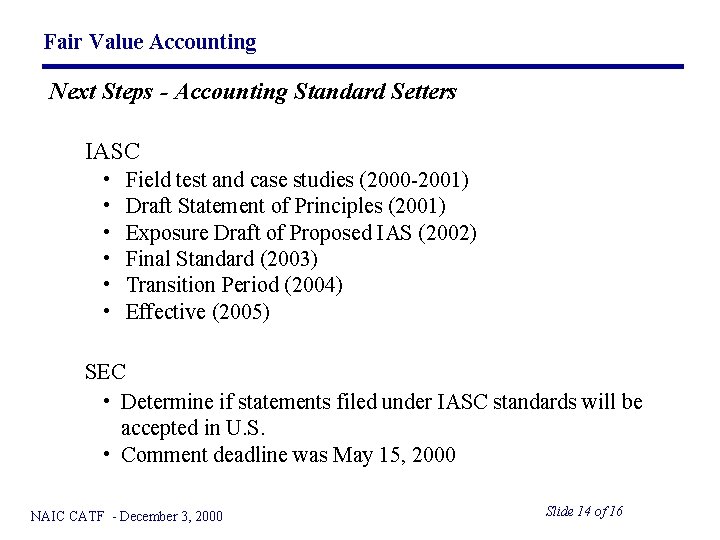 Fair Value Accounting

Next Steps - Accounting Standard Setters

IASC
• Field test and case studies (2000-2001)
• Draft Statement of Principles (2001)
• Exposure Draft of Proposed IAS (2002)
• Final Standard (2003)
• Transition Period (2004)
• Effective (2005)

SEC
• Determine if statements filed under IASC standards will be accepted in U.S.
• Comment deadline was May 15, 2000

NAIC CATF - December 3, 2000

Slide 14 of 16